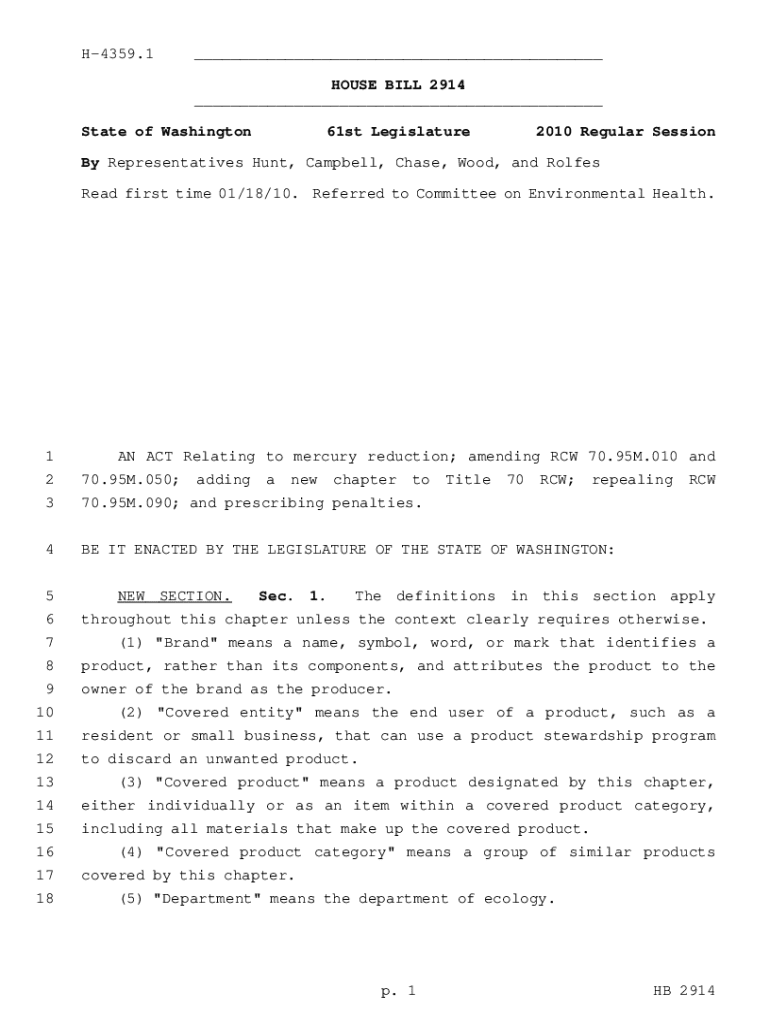 H-4359.1

HOUSE BILL 2914

State of Washington 61st Legislature 2010 Regular Session

By Representatives Hunt, Campbell, Chase, Wood, and Rolfes

Read first time 01/18/10. Referred to Committee on Environmental Health.

1 AN ACT Relating to mercury reduction; amending RCW 70.95M.010 and
2 70.95M.050; adding a new chapter to Title 70 RCW; repealing RCW
3 70.95M.090; and prescribing penalties.

4 BE IT ENACTED BY THE LEGISLATURE OF THE STATE OF WASHINGTON:

5 NEW SECTION. Sec. 1. The definitions in this section apply
6 throughout this chapter unless the context clearly requires otherwise.
7 (1) "Brand" means a name, symbol, word, or mark that identifies a
8 product, rather than its components, and attributes the product to the
9 owner of the brand as the producer.
10 (2) "Covered entity" means the end user of a product, such as a
11 resident or small business, that can use a product stewardship program
12 to discard an unwanted product.
13 (3) "Covered product" means a product designated by this chapter,
14 either individually or as an item within a covered product category,
15 including all materials that make up the covered product.
16 (4) "Covered product category" means a group of similar products
17 covered by this chapter.
18 (5) "Department" means the department of ecology.

p. 1 HB 2914